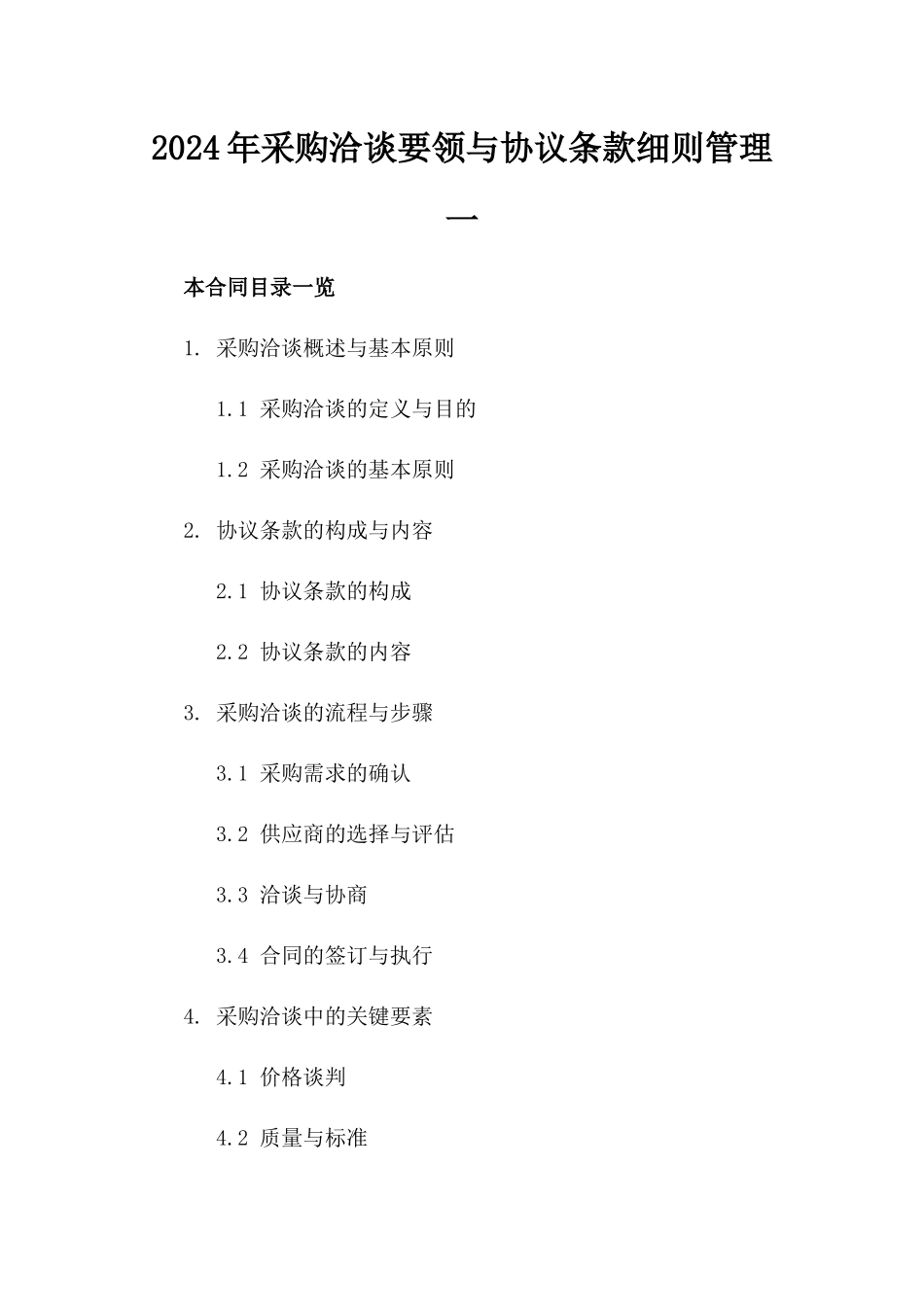 2024年采购洽谈要领与协议条款细则管理一

本合同目录一览

1. 采购洽谈概述与基本原则

1.1 采购洽谈的定义与目的

1.2 采购洽谈的基本原则

2. 协议条款的构成与内容

2.1 协议条款的构成

2.2 协议条款的内容

3. 采购洽谈的流程与步骤

3.1 采购需求的确认

3.2 供应商的选择与评估

3.3 洽谈与协商

3.4 合同的签订与执行

4. 采购洽谈中的关键要素

4.1 价格谈判

4.2 质量与标准